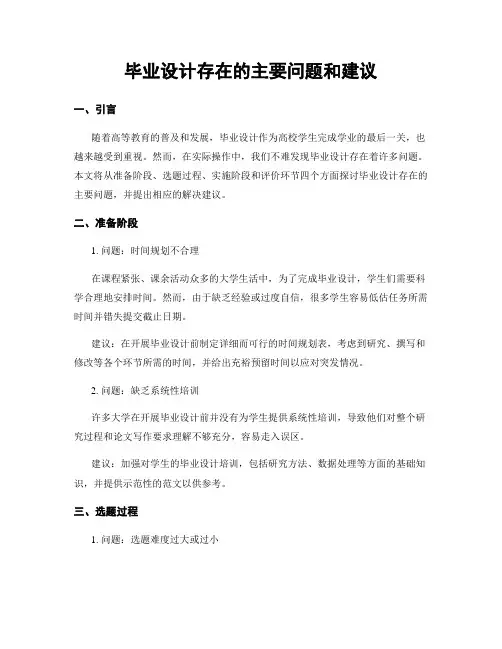 毕业设计存在的主要问题和建议

一、引言

随着高等教育的普及和发展，毕业设计作为高校学生完成学业的最后一关，也越来越受到重视。然而，在实际操作中，我们不难发现毕业设计存在着许多问题。本文将从准备阶段、选题过程、实施阶段和评价环节四个方面探讨毕业设计存在的主要问题，并提出相应的解决建议。

二、准备阶段

1. 问题：时间规划不合理

在课程紧张、课余活动众多的大学生活中，为了完成毕业设计，学生们需要科学合理地安排时间。然而，由于缺乏经验或过度自信，很多学生容易低估任务所需时间并错失提交截止日期。

建议：在开展毕业设计前制定详细而可行的时间规划表，考虑到研究、撰写和修改等各个环节所需的时间，并给出充裕预留时间以应对突发情况。

2. 问题：缺乏系统性培训

许多大学在开展毕业设计前并没有为学生提供系统性培训，导致他们对整个研究过程和论文写作要求理解不够充分，容易走入误区。

建议：加强对学生的毕业设计培训，包括研究方法、数据处理等方面的基础知识，并提供示范性的范文以供参考。

三、选题过程

1. 问题：选题难度过大或过小